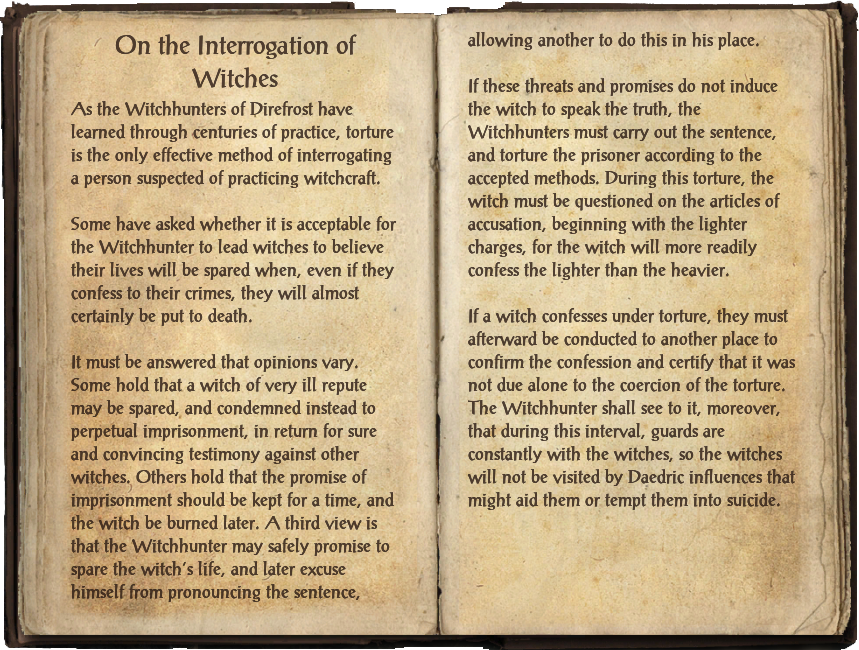 On the Interrogation of Witches

As the Witchhunters of Direfrost have learned through centuries of practice, torture is the only effective method of interrogating a person suspected of practicing witchcraft.

Some have asked whether it is acceptable for the Witchhunter to lead witches to believe their lives will be spared when, even if they confess to their crimes, they will almost certainly be put to death.

It must be answered that opinions vary. Some hold that a witch of very ill repute may be spared, and condemned instead to perpetual imprisonment, in return for sure and convincing testimony against other witches. Others hold that the promise of imprisonment should be kept for a time, and the witch be burned later. A third view is that the Witchhunter may safely promise to spare the witch's life, and later excuse himself from pronouncing the sentence, allowing another to do this in his place.

If these threats and promises do not induce the witch to speak the truth, the Witchhunters must carry out the sentence, and torture the prisoner according to the accepted methods. During this torture, the witch must be questioned on the articles of accusation, beginning with the lighter charges, for the witch will more readily confess the lighter than the heavier.

If a witch confesses under torture, they must afterward be conducted to another place to confirm the confession and certify that it was not due alone to the coercion of the torture. The Witchhunter shall see to it, moreover, that during this interval, guards are constantly with the witches, so the witches will not be visited by Daedric influences that might aid them or tempt them into suicide.